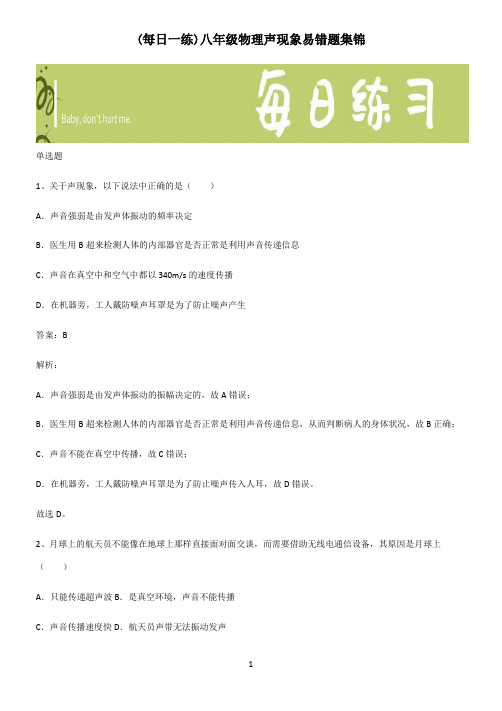 (每日一练)八年级物理声现象易错题集锦

Baby, don't hurt me.

每日练习

单选题

1、关于声现象，以下说法中正确的是（　　）

A．声音强弱是由发声体振动的频率决定

B．医生用 B 超来检测人体的内部器官是否正常是利用声音传递信息

C．声音在真空中和空气中都以 340m/s 的速度传播

D．在机器旁，工人戴防噪声耳罩是为了防止噪声产生

答案：B

解析：

A．声音强弱是由发声体振动的振幅决定的，故 A 错误；

B．医生用 B 超来检测人体的内部器官是否正常是利用声音传递信息，从而判断病人的身体状况，故 B 正确；

C．声音不能在真空中传播，故 C 错误；

D．在机器旁，工人戴防噪声耳罩是为了防止噪声传入人耳，故 D 错误。

故选 D。

2、月球上的航天员不能像在地球上那样直接面对面交谈，而需要借助无线电通信设备，其原因是月球上（　　）

A．只能传递超声波 B．是真空环境，声音不能传播

C．声音传播速度快 D．航天员声带无法振动发声

1